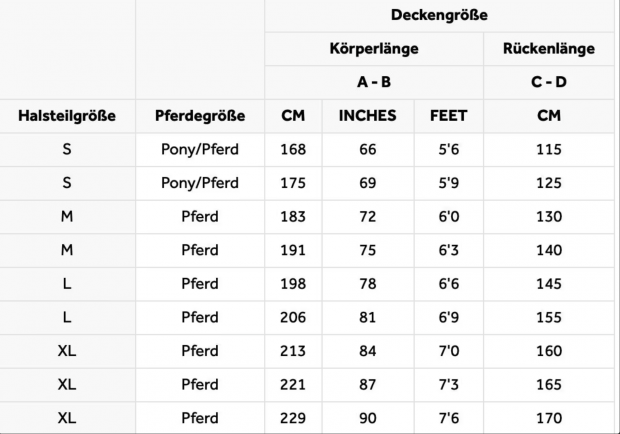 | | | Deckengröße | | | |
|---|---|---|---|---|---|
| | | Körperlänge | | | Rückenlänge |
| | | A - B | | | C - D |
| Halsteilgröße | Pferdegröße | CM | INCHES | FEET | CM |
| S | Pony/Pferd | 168 | 66 | 5'6 | 115 |
| S | Pony/Pferd | 175 | 69 | 5'9 | 125 |
| M | Pferd | 183 | 72 | 6'0 | 130 |
| M | Pferd | 191 | 75 | 6'3 | 140 |
| L | Pferd | 198 | 78 | 6'6 | 145 |
| L | Pferd | 206 | 81 | 6'9 | 155 |
| XL | Pferd | 213 | 84 | 7'0 | 160 |
| XL | Pferd | 221 | 87 | 7'3 | 165 |
| XL | Pferd | 229 | 90 | 7'6 | 170 |